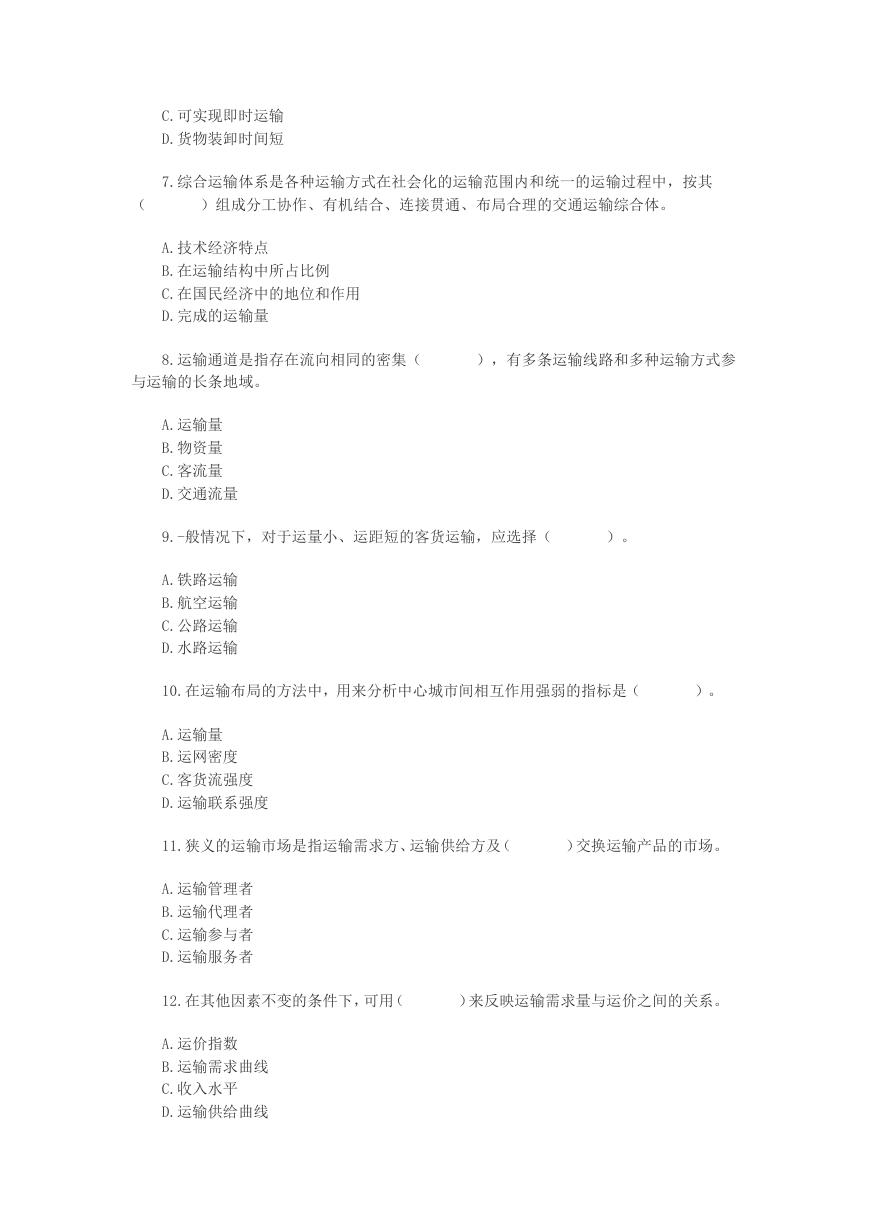 C. 可实现即时运输
D. 货物装卸时间短

7. 综合运输体系是各种运输方式在社会化的运输范围内和统一的运输过程中，按其（　　）组成分工协作、有机结合、连接贯通、布局合理的交通运输综合体。

A. 技术经济特点
B. 在运输结构中所占比例
C. 在国民经济中的地位和作用
D. 完成的运输量

8. 运输通道是指存在流向相同的密集（　　），有多条运输线路和多种运输方式参与运输的长条地域。

A. 运输量
B. 物资量
C. 客流量
D. 交通流量

9. -般情况下，对于运量小、运距短的客货运输，应选择（　　）。

A. 铁路运输
B. 航空运输
C. 公路运输
D. 水路运输

10. 在运输布局的方法中，用来分析中心城市间相互作用强弱的指标是（　　）。

A. 运输量
B. 运网密度
C. 客货流强度
D. 运输联系强度

11. 狭义的运输市场是指运输需求方、运输供给方及（　　）交换运输产品的市场。

A. 运输管理者
B. 运输代理者
C. 运输参与者
D. 运输服务者

12. 在其他因素不变的条件下，可用（　　）来反映运输需求量与运价之间的关系。

A. 运价指数
B. 运输需求曲线
C. 收入水平
D. 运输供给曲线